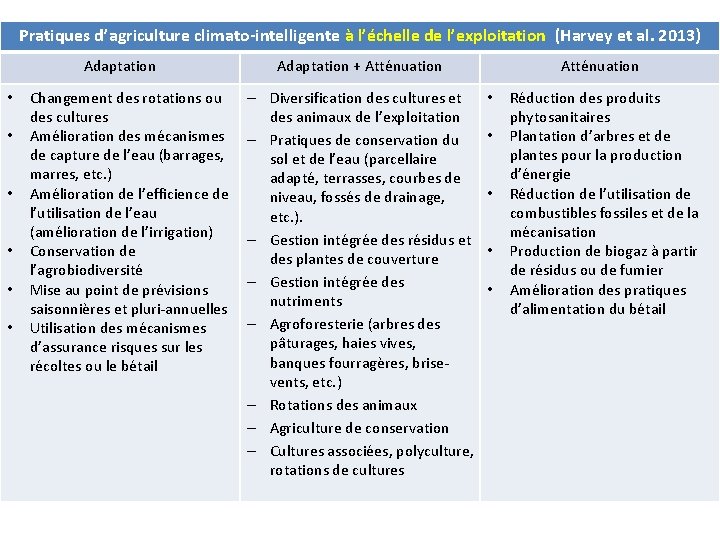 Pratiques d'agriculture climato-intelligente à l'échelle de l'exploitation (Harvey et al. 2013)

| Adaptation | Adaptation + Atténuation | Atténuation |
|---|---|---|
| • Changement des rotations ou des cultures<br>• Amélioration des mécanismes de capture de l'eau (barrages, marres, etc.)<br>• Amélioration de l'efficience de l'utilisation de l'eau (amélioration de l'irrigation)<br>• Conservation de l'agrobiodiversité<br>• Mise au point de prévisions saisonnières et pluri-annuelles<br>• Utilisation des mécanismes d'assurance risques sur les récoltes ou le bétail | – Diversification des cultures et des animaux de l'exploitation<br>– Pratiques de conservation du sol et de l'eau (parcellaire adapté, terrasses, courbes de niveau, fossés de drainage, etc.).<br>– Gestion intégrée des résidus et des plantes de couverture<br>– Gestion intégrée des nutriments<br>– Agroforesterie (arbres des pâturages, haies vives, banques fourragères, brise-vents, etc.)<br>– Rotations des animaux<br>– Agriculture de conservation<br>– Cultures associées, polyculture, rotations de cultures | • Réduction des produits phytosanitaires<br>• Plantation d'arbres et de plantes pour la production d'énergie<br>• Réduction de l'utilisation de combustibles fossiles et de la mécanisation<br>• Production de biogaz à partir de résidus ou de fumier<br>• Amélioration des pratiques d'alimentation du bétail |